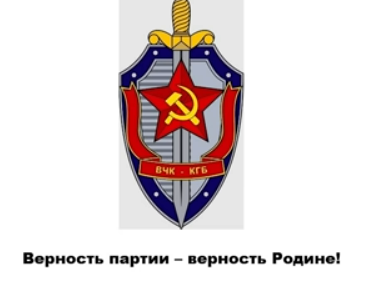 ВЧК - КГБ

Верность партии – верность Родине!